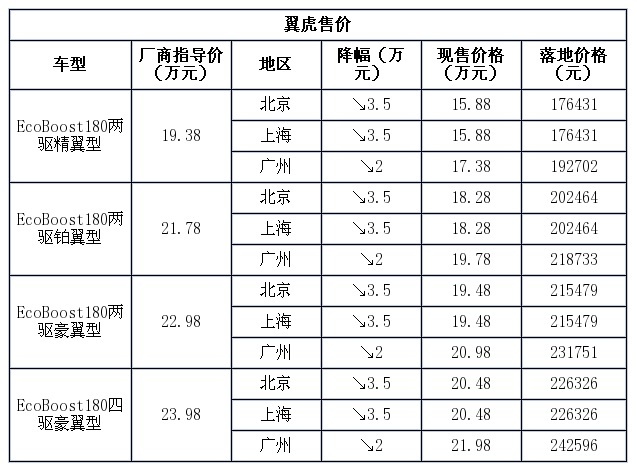 翼虎售价

| 车型 | 厂商指导价（万元） | 地区 | 降幅（万元） | 现售价格（万元） | 落地价格（元） |
|---|---|---|---|---|---|
| EcoBoost180两驱精翼型 | 19.38 | 北京 | ↘3.5 | 15.88 | 176431 |
| | | 上海 | ↘3.5 | 15.88 | 176431 |
| | | 广州 | ↘2 | 17.38 | 192702 |
| EcoBoost180两驱铂翼型 | 21.78 | 北京 | ↘3.5 | 18.28 | 202464 |
| | | 上海 | ↘3.5 | 18.28 | 202464 |
| | | 广州 | ↘2 | 19.78 | 218733 |
| EcoBoost180两驱豪翼型 | 22.98 | 北京 | ↘3.5 | 19.48 | 215479 |
| | | 上海 | ↘3.5 | 19.48 | 215479 |
| | | 广州 | ↘2 | 20.98 | 231751 |
| EcoBoost180四驱豪翼型 | 23.98 | 北京 | ↘3.5 | 20.48 | 226326 |
| | | 上海 | ↘3.5 | 20.48 | 226326 |
| | | 广州 | ↘2 | 21.98 | 242596 |